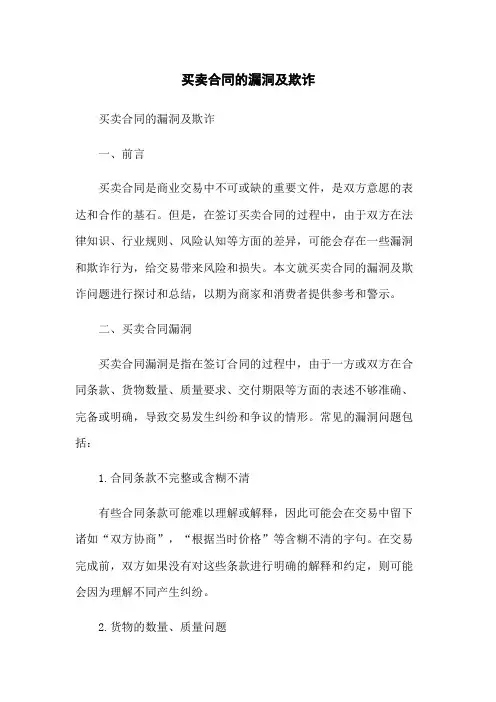 买卖合同的漏洞及欺诈

买卖合同的漏洞及欺诈

一、前言

买卖合同是商业交易中不可或缺的重要文件，是双方意愿的表达和合作的基石。但是，在签订买卖合同的过程中，由于双方在法律知识、行业规则、风险认知等方面的差异，可能会存在一些漏洞和欺诈行为，给交易带来风险和损失。本文就买卖合同的漏洞及欺诈问题进行探讨和总结，以期为商家和消费者提供参考和警示。

二、买卖合同漏洞

买卖合同漏洞是指在签订合同的过程中，由于一方或双方在合同条款、货物数量、质量要求、交付期限等方面的表述不够准确、完备或明确，导致交易发生纠纷和争议的情形。常见的漏洞问题包括：

1. 合同条款不完整或含糊不清

有些合同条款可能难以理解或解释，因此可能会在交易中留下诸如“双方协商”，“根据当时价格”等含糊不清的字句。在交易完成前，双方如果没有对这些条款进行明确的解释和约定，则可能会因为理解不同产生纠纷。

2. 货物的数量、质量问题